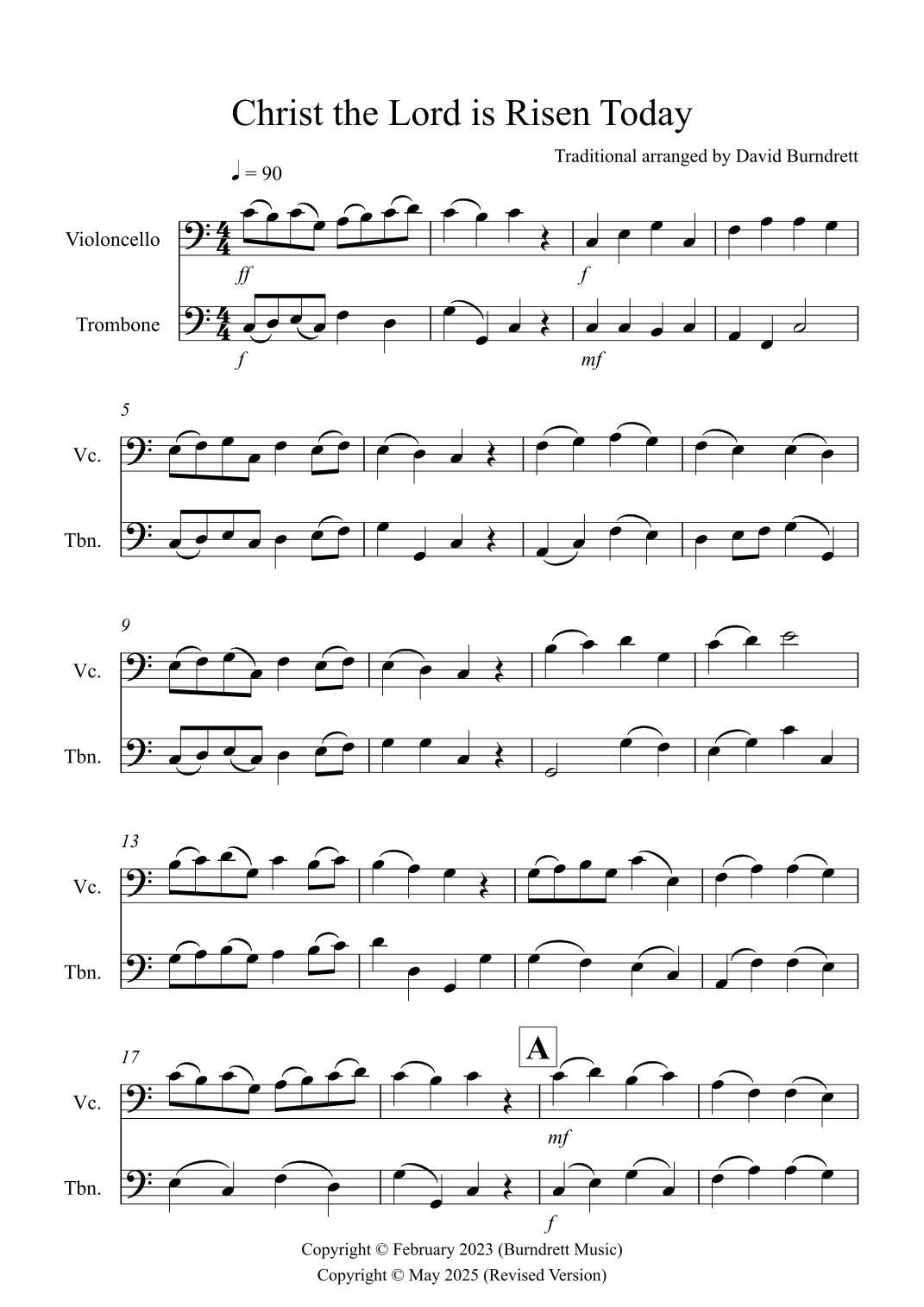 Christ the Lord is Risen Today

Traditional arranged by David Burndrett

♩ = 90

Violoncello

ff

f

Trombone

f

mf

5

Vc.

Tbn.

9

Vc.

Tbn.

13

Vc.

Tbn.

17

A

Vc.

mf

Tbn.

f

Copyright © February 2023 (Burndrett Music)
Copyright © May 2025 (Revised Version)